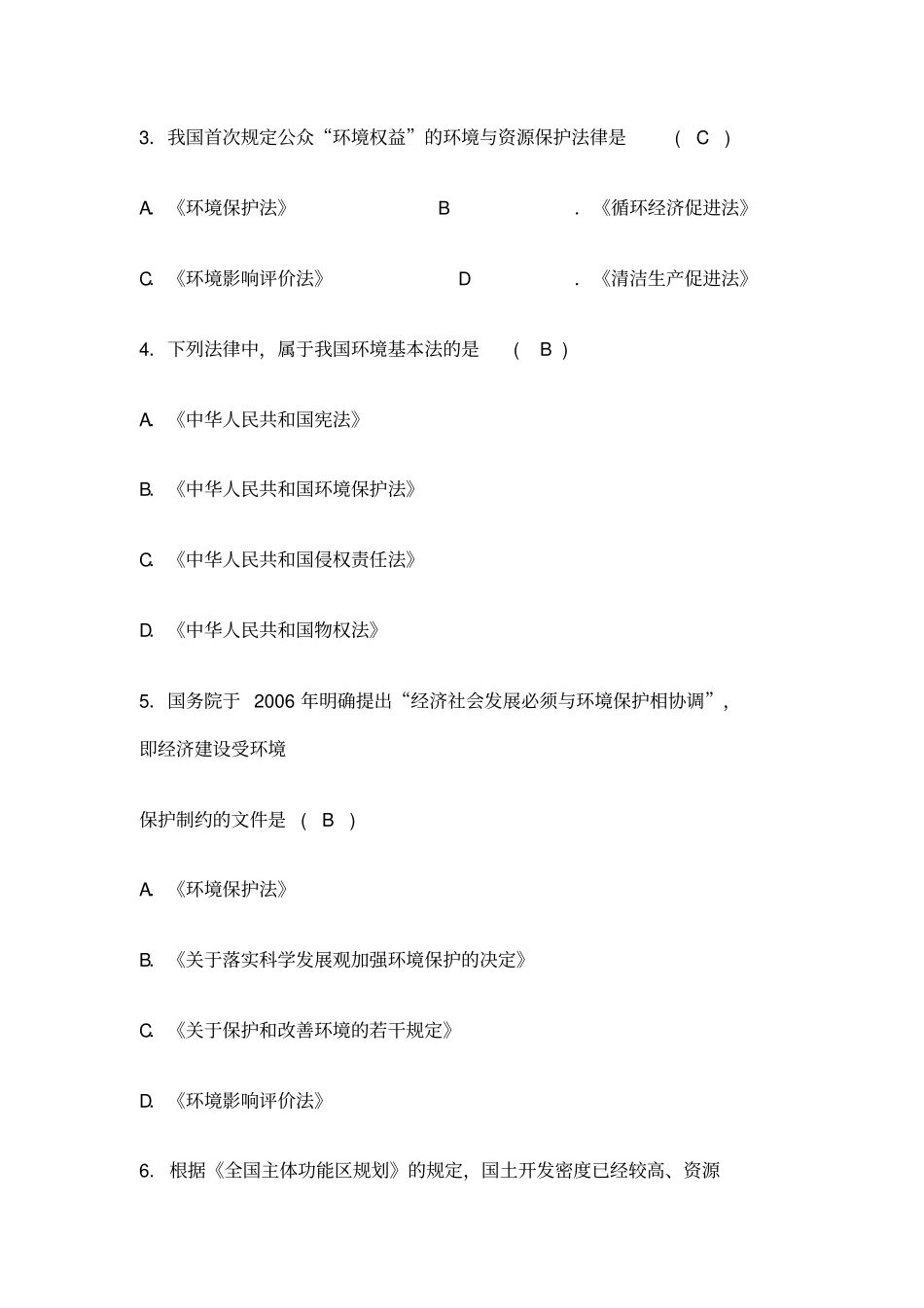 3. 我国首次规定公众“环境权益”的环境与资源保护法律是 ( C )

A. 《环境保护法》 B . 《循环经济促进法》

C. 《环境影响评价法》 D . 《清洁生产促进法》

4. 下列法律中，属于我国环境基本法的是 ( B )

A. 《中华人民共和国宪法》

B. 《中华人民共和国环境保护法》

C. 《中华人民共和国侵权责任法》

D. 《中华人民共和国物权法》

5. 国务院于 2006 年明确提出“经济社会发展必须与环境保护相协调”，即经济建设受环境

保护制约的文件是 ( B )

A. 《环境保护法》

B. 《关于落实科学发展观加强环境保护的决定》

C. 《关于保护和改善环境的若干规定》

D. 《环境影响评价法》

6. 根据《全国主体功能区规划》的规定，国土开发密度已经较高、资源